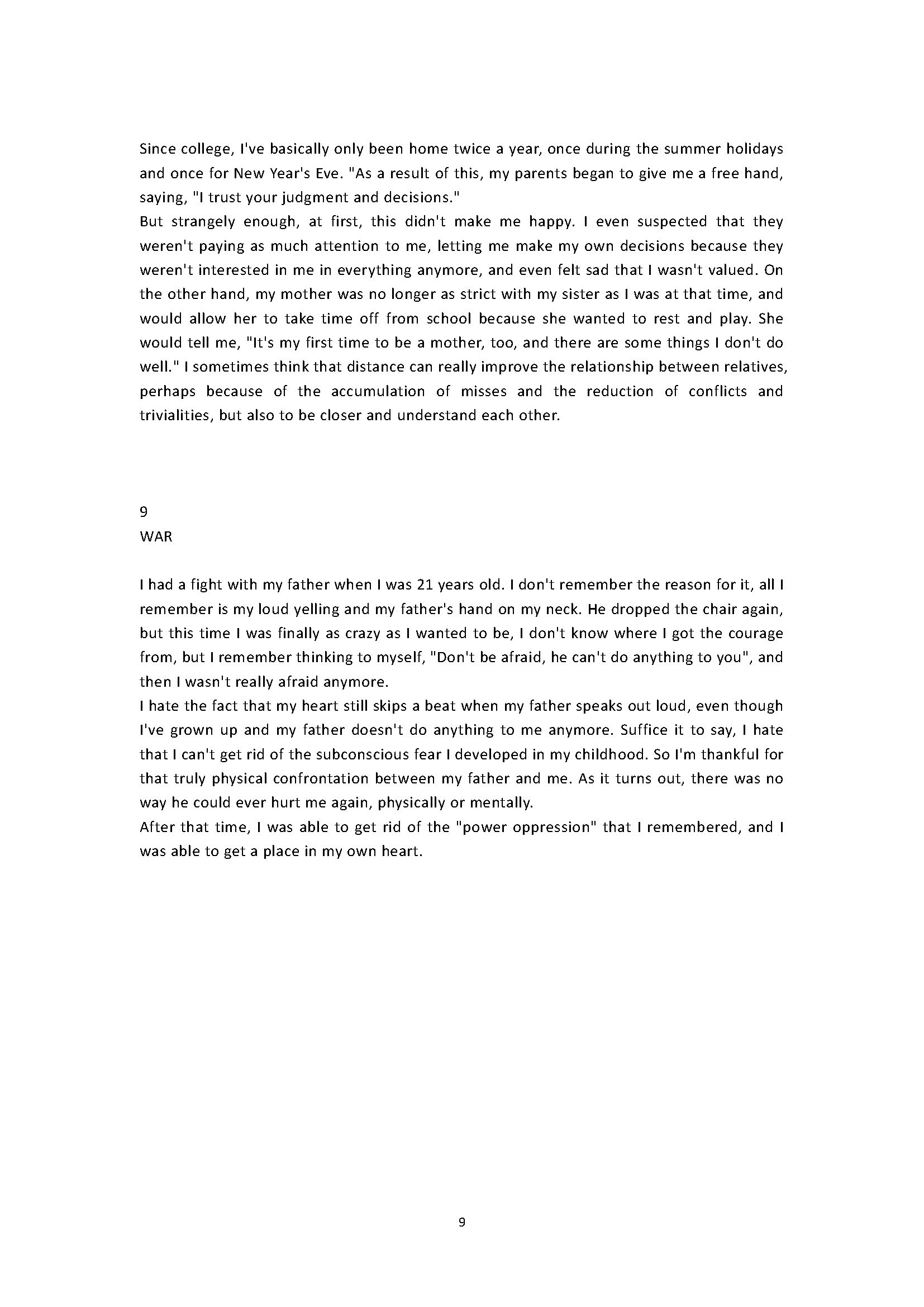 Since college, I've basically only been home twice a year, once during the summer holidays and once for New Year's Eve. "As a result of this, my parents began to give me a free hand, saying, "I trust your judgment and decisions."
But strangely enough, at first, this didn't make me happy. I even suspected that they weren't paying as much attention to me, letting me make my own decisions because they weren't interested in me in everything anymore, and even felt sad that I wasn't valued. On the other hand, my mother was no longer as strict with my sister as I was at that time, and would allow her to take time off from school because she wanted to rest and play. She would tell me, "It's my first time to be a mother, too, and there are some things I don't do well." I sometimes think that distance can really improve the relationship between relatives, perhaps because of the accumulation of misses and the reduction of conflicts and trivialities, but also to be closer and understand each other.

9
WAR

I had a fight with my father when I was 21 years old. I don't remember the reason for it, all I remember is my loud yelling and my father's hand on my neck. He dropped the chair again, but this time I was finally as crazy as I wanted to be, I don't know where I got the courage from, but I remember thinking to myself, "Don't be afraid, he can't do anything to you", and then I wasn't really afraid anymore.
I hate the fact that my heart still skips a beat when my father speaks out loud, even though I've grown up and my father doesn't do anything to me anymore. Suffice it to say, I hate that I can't get rid of the subconscious fear I developed in my childhood. So I'm thankful for that truly physical confrontation between my father and me. As it turns out, there was no way he could ever hurt me again, physically or mentally.
After that time, I was able to get rid of the "power oppression" that I remembered, and I was able to get a place in my own heart.

9